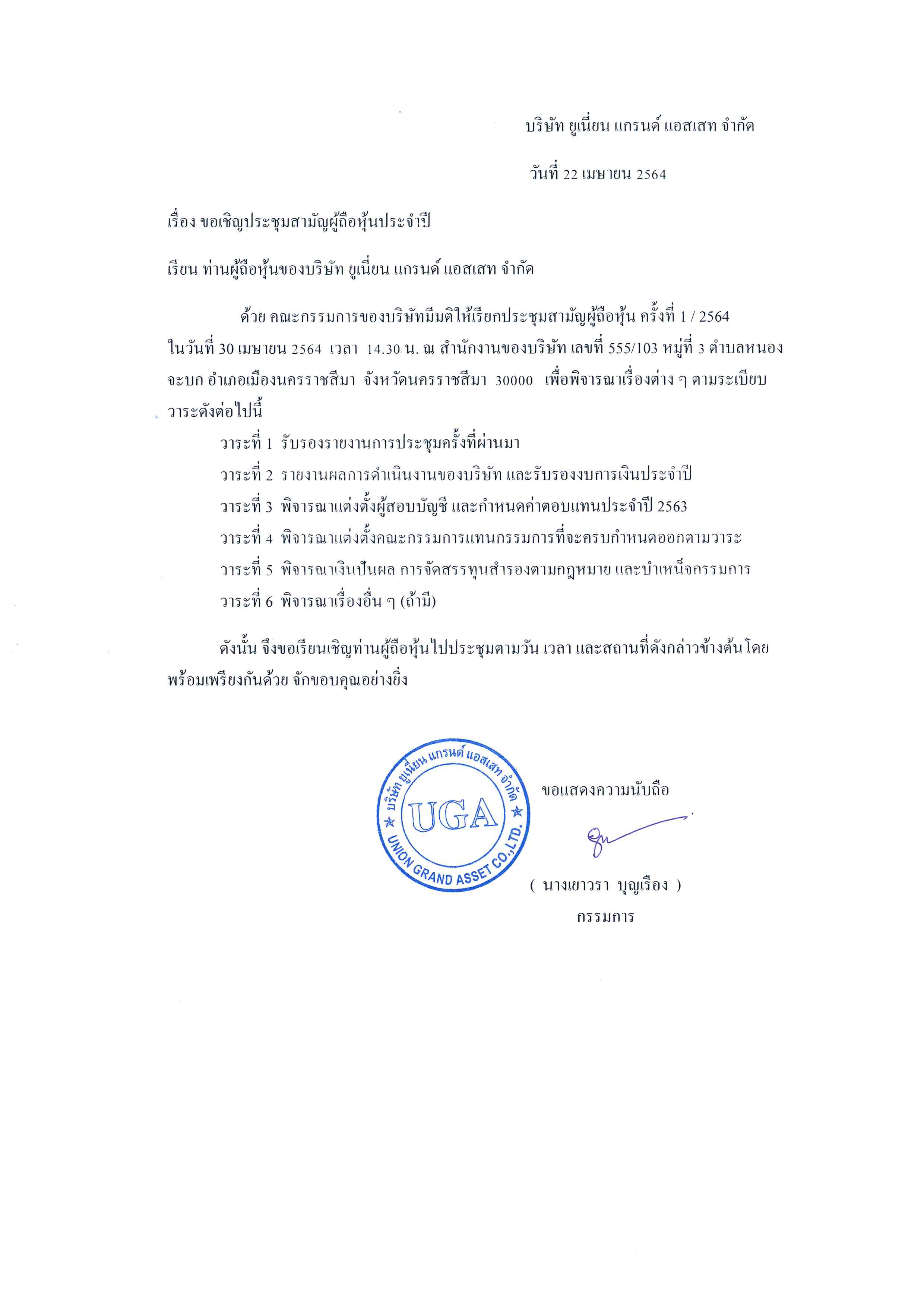 บริษัท ยูเนี่ยน แกรนด์ แอสเสท จำกัด

วันที่ 22 เมษายน 2564

เรื่อง ขอเชิญประชุมสามัญผู้ถือหุ้นประจำปี

เรียน ท่านผู้ถือหุ้นของบริษัท ยูเนี่ยน แกรนด์ แอสเสท จำกัด

ด้วย คณะกรรมการของบริษัทมีมติให้เรียกประชุมสามัญผู้ถือหุ้น ครั้งที่ 1 / 2564 ในวันที่ 30 เมษายน 2564 เวลา 14.30 น. ณ สำนักงานของบริษัท เลขที่ 555/103 หมู่ที่ 3 ตำบลหนองจะบก อำเภอเมืองนครราชสีมา จังหวัดนครราชสีมา 30000 เพื่อพิจารณาเรื่องต่าง ๆ ตามระเบียบวาระดังต่อไปนี้

วาระที่ 1 รับรองรายงานการประชุมครั้งที่ผ่านมา

วาระที่ 2 รายงานผลการดำเนินงานของบริษัท และรับรองงบการเงินประจำปี

วาระที่ 3 พิจารณาแต่งตั้งผู้สอบบัญชี และกำหนดค่าตอบแทนประจำปี 2563

วาระที่ 4 พิจารณาแต่งตั้งคณะกรรมการแทนกรรมการที่จะครบกำหนดออกตามวาระ

วาระที่ 5 พิจารณาเงินปันผล การจัดสรรทุนสำรองตามกฎหมาย และบำเหน็จกรรมการ

วาระที่ 6 พิจารณาเรื่องอื่น ๆ (ถ้ามี)

ดังนั้น จึงขอเรียนเชิญท่านผู้ถือหุ้นไปประชุมตามวัน เวลา และสถานที่ดังกล่าวข้างต้นโดยพร้อมเพรียงกันด้วย จักขอบคุณอย่างยิ่ง

บริษัท ยูเนี่ยน แกรนด์ แอสเสท จำกัด
UGA
UNION GRAND ASSET CO.,LTD.

ขอแสดงความนับถือ

( นางเยาวรา บุญเรือง )
กรรมการ